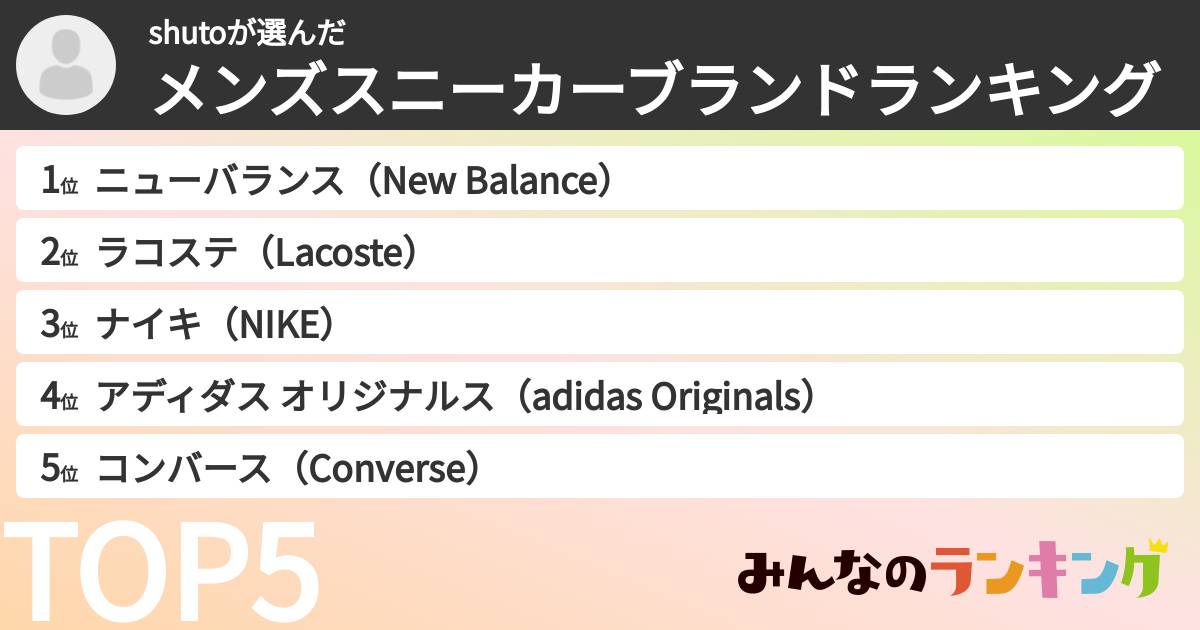 shutoが選んだ
メンズスニーカーブランドランキング

1位 ニューバランス（New Balance）

2位 ラコステ（Lacoste）

3位 ナイキ（NIKE）

4位 アディダス オリジナルス（adidas Originals）

5位 コンバース（Converse）

TOP5

みんなのランキング